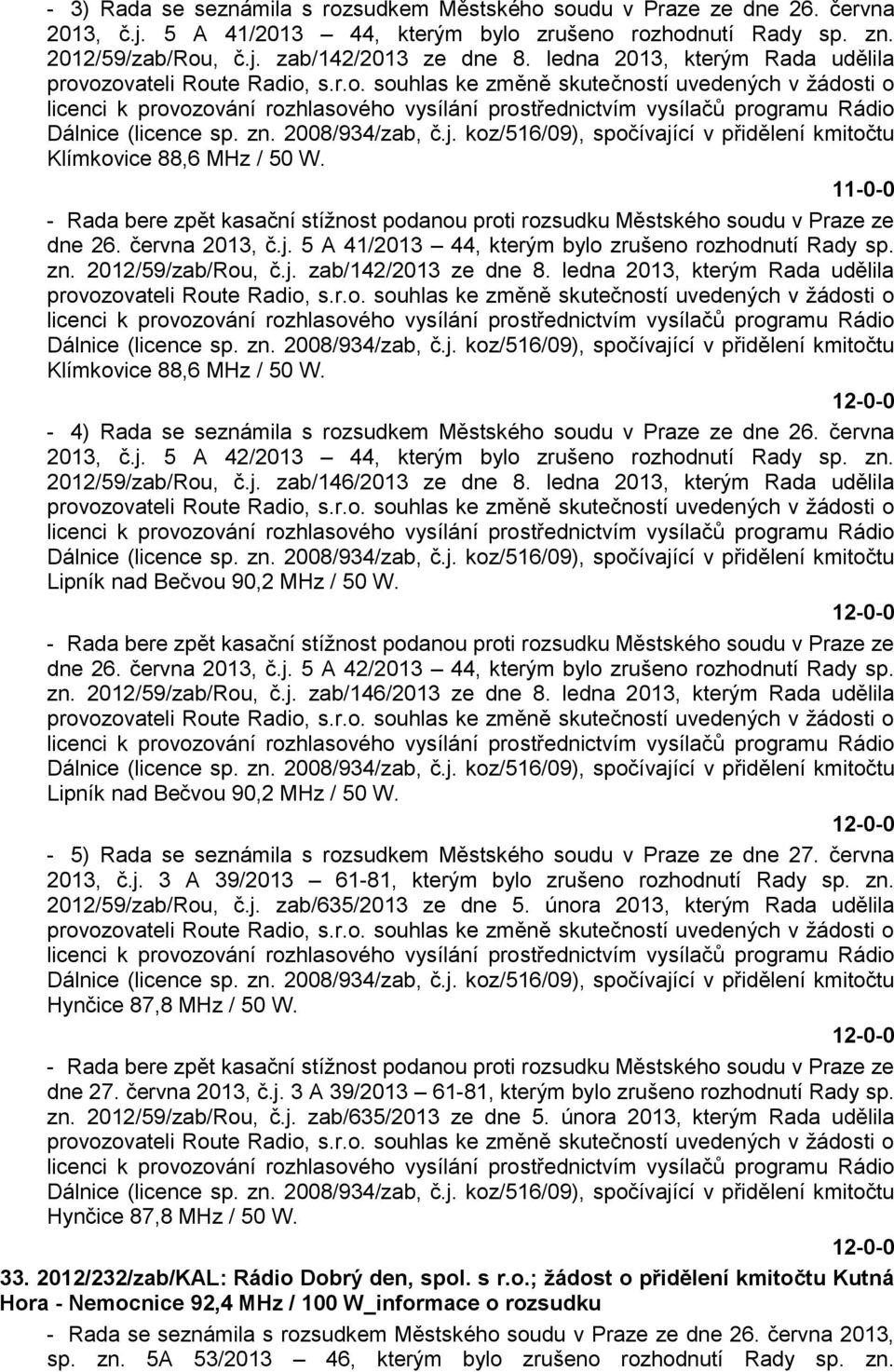 - 3) Rada se seznámila s rozsudkem Městského soudu v Praze ze dne 26. června 2013, č.j. 5 A 41/2013 44, kterým bylo zrušeno rozhodnutí Rady sp. zn. 2012/59/zab/Rou, č.j. zab/142/2013 ze dne 8. ledna 2013, kterým Rada udělila provozovateli Route Radio, s.r.o. souhlas ke změně skutečností uvedených v žádosti o licenci k provozování rozhlasového vysílání prostřednictvím vysílačů programu Rádio Dálnice (licence sp. zn. 2008/934/zab, č.j. koz/516/09), spočívající v přidělení kmitočtu Klímkovice 88,6 MHz / 50 W.

11-0-0

- Rada bere zpět kasační stížnost podanou proti rozsudku Městského soudu v Praze ze dne 26. června 2013, č.j. 5 A 41/2013 44, kterým bylo zrušeno rozhodnutí Rady sp. zn. 2012/59/zab/Rou, č.j. zab/142/2013 ze dne 8. ledna 2013, kterým Rada udělila provozovateli Route Radio, s.r.o. souhlas ke změně skutečností uvedených v žádosti o licenci k provozování rozhlasového vysílání prostřednictvím vysílačů programu Rádio Dálnice (licence sp. zn. 2008/934/zab, č.j. koz/516/09), spočívající v přidělení kmitočtu Klímkovice 88,6 MHz / 50 W.

12-0-0

- 4) Rada se seznámila s rozsudkem Městského soudu v Praze ze dne 26. června 2013, č.j. 5 A 42/2013 44, kterým bylo zrušeno rozhodnutí Rady sp. zn. 2012/59/zab/Rou, č.j. zab/146/2013 ze dne 8. ledna 2013, kterým Rada udělila provozovateli Route Radio, s.r.o. souhlas ke změně skutečností uvedených v žádosti o licenci k provozování rozhlasového vysílání prostřednictvím vysílačů programu Rádio Dálnice (licence sp. zn. 2008/934/zab, č.j. koz/516/09), spočívající v přidělení kmitočtu Lipník nad Bečvou 90,2 MHz / 50 W.

12-0-0

- Rada bere zpět kasační stížnost podanou proti rozsudku Městského soudu v Praze ze dne 26. června 2013, č.j. 5 A 42/2013 44, kterým bylo zrušeno rozhodnutí Rady sp. zn. 2012/59/zab/Rou, č.j. zab/146/2013 ze dne 8. ledna 2013, kterým Rada udělila provozovateli Route Radio, s.r.o. souhlas ke změně skutečností uvedených v žádosti o licenci k provozování rozhlasového vysílání prostřednictvím vysílačů programu Rádio Dálnice (licence sp. zn. 2008/934/zab, č.j. koz/516/09), spočívající v přidělení kmitočtu Lipník nad Bečvou 90,2 MHz / 50 W.

12-0-0

- 5) Rada se seznámila s rozsudkem Městského soudu v Praze ze dne 27. června 2013, č.j. 3 A 39/2013 61-81, kterým bylo zrušeno rozhodnutí Rady sp. zn. 2012/59/zab/Rou, č.j. zab/635/2013 ze dne 5. února 2013, kterým Rada udělila provozovateli Route Radio, s.r.o. souhlas ke změně skutečností uvedených v žádosti o licenci k provozování rozhlasového vysílání prostřednictvím vysílačů programu Rádio Dálnice (licence sp. zn. 2008/934/zab, č.j. koz/516/09), spočívající v přidělení kmitočtu Hynčice 87,8 MHz / 50 W.

12-0-0

- Rada bere zpět kasační stížnost podanou proti rozsudku Městského soudu v Praze ze dne 27. června 2013, č.j. 3 A 39/2013 61-81, kterým bylo zrušeno rozhodnutí Rady sp. zn. 2012/59/zab/Rou, č.j. zab/635/2013 ze dne 5. února 2013, kterým Rada udělila provozovateli Route Radio, s.r.o. souhlas ke změně skutečností uvedených v žádosti o licenci k provozování rozhlasového vysílání prostřednictvím vysílačů programu Rádio Dálnice (licence sp. zn. 2008/934/zab, č.j. koz/516/09), spočívající v přidělení kmitočtu Hynčice 87,8 MHz / 50 W.

12-0-0

33. 2012/232/zab/KAL: Rádio Dobrý den, spol. s r.o.; žádost o přidělení kmitočtu Kutná Hora - Nemocnice 92,4 MHz / 100 W_informace o rozsudku

- Rada se seznámila s rozsudkem Městského soudu v Praze ze dne 26. června 2013, sp. zn. 5A 53/2013 46, kterým bylo zrušeno rozhodnutí Rady sp. zn.